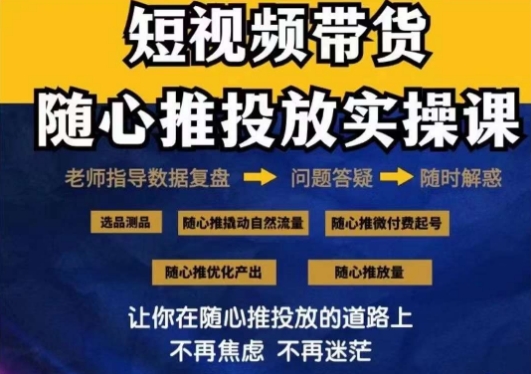 短视频带货
随心推投放实操课

老师指导数据复盘 → 问题答疑 → 随时解惑

选品测品

随心推撬动自然流量

随心推微付费起号

随心推优化产出

随心推放量

让你在随心推投放的道路上
不再焦虑 不再迷茫